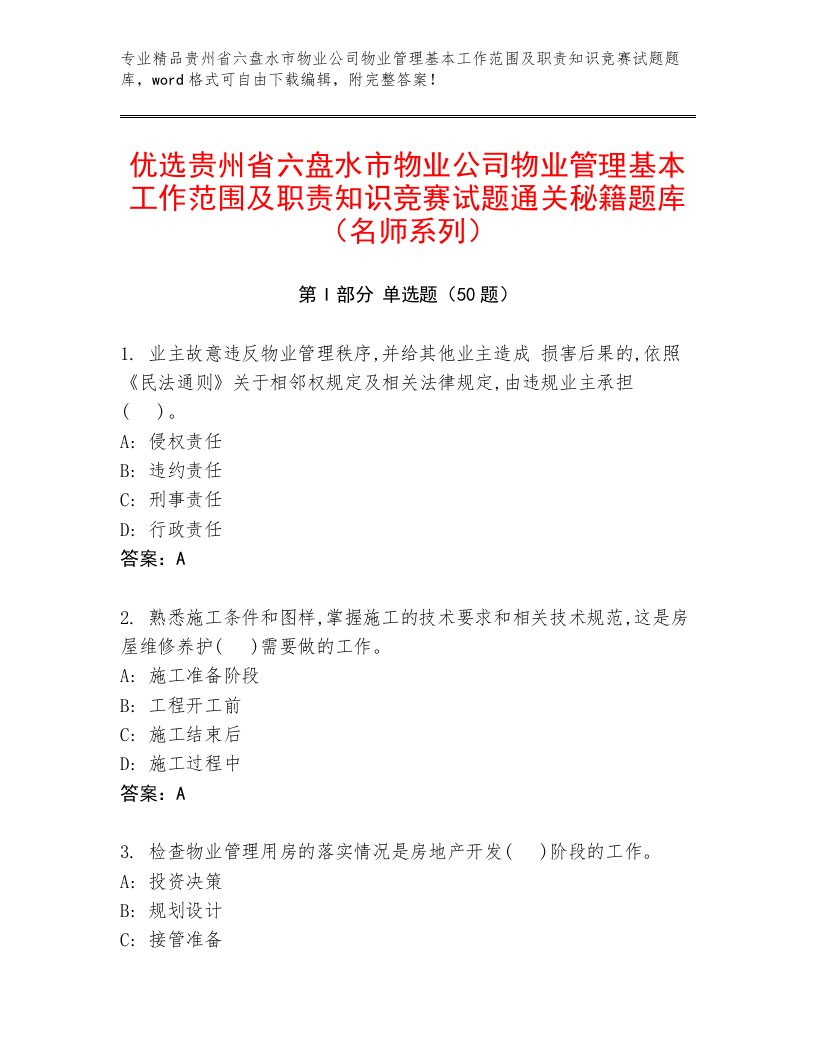 专业精品贵州省六盘水市物业公司物业管理基本工作范围及职责知识竞赛试题题库，word格式可自由下载编辑，附完整答案！

优选贵州省六盘水市物业公司物业管理基本工作范围及职责知识竞赛试题通关秘籍题库（名师系列）

第Ⅰ部分 单选题（50题）

1. 业主故意违反物业管理秩序,并给其他业主造成 损害后果的,依照《民法通则》关于相邻权规定及相关法律规定,由违规业主承担（ ）。
A: 侵权责任
B: 违约责任
C: 刑事责任
D: 行政责任
答案：A

2. 熟悉施工条件和图样,掌握施工的技术要求和相关技术规范,这是房屋维修养护( )需要做的工作。
A: 施工准备阶段
B: 工程开工前
C: 施工结束后
D: 施工过程中
答案：A

3. 检查物业管理用房的落实情况是房地产开发( )阶段的工作。
A: 投资决策
B: 规划设计
C: 接管准备